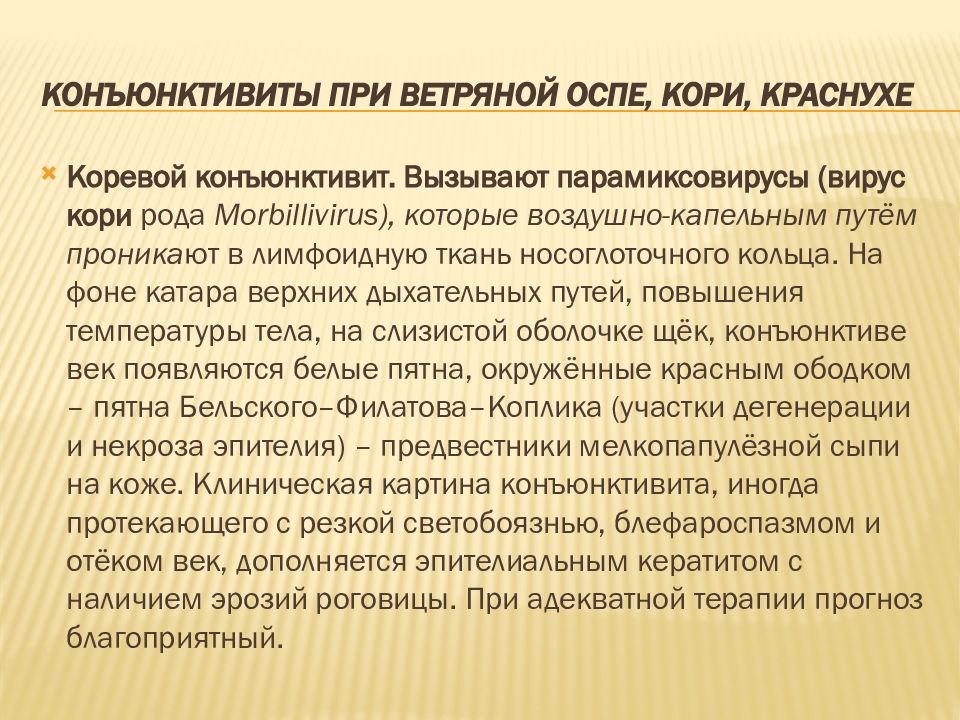 КОНЪЮНКТИВИТЫ ПРИ ВЕТРЯНОЙ ОСПЕ, КОРИ, КРАСНУХЕ

Коревой конъюнктивит. Вызывают парамиксовирусы (вирус кори рода Morbillivirus), которые воздушно-капельным путём проникают в лимфоидную ткань носоглоточного кольца. На фоне катара верхних дыхательных путей, повышения температуры тела, на слизистой оболочке щёк, конъюнктиве век появляются белые пятна, окружённые красным ободком – пятна Бельского–Филатова–Коплика (участки дегенерации и некроза эпителия) – предвестники мелкопапулёзной сыпи на коже. Клиническая картина конъюнктивита, иногда протекающего с резкой светобоязнью, блефароспазмом и отёком век, дополняется эпителиальным кератитом с наличием эрозий роговицы. При адекватной терапии прогноз благоприятный.